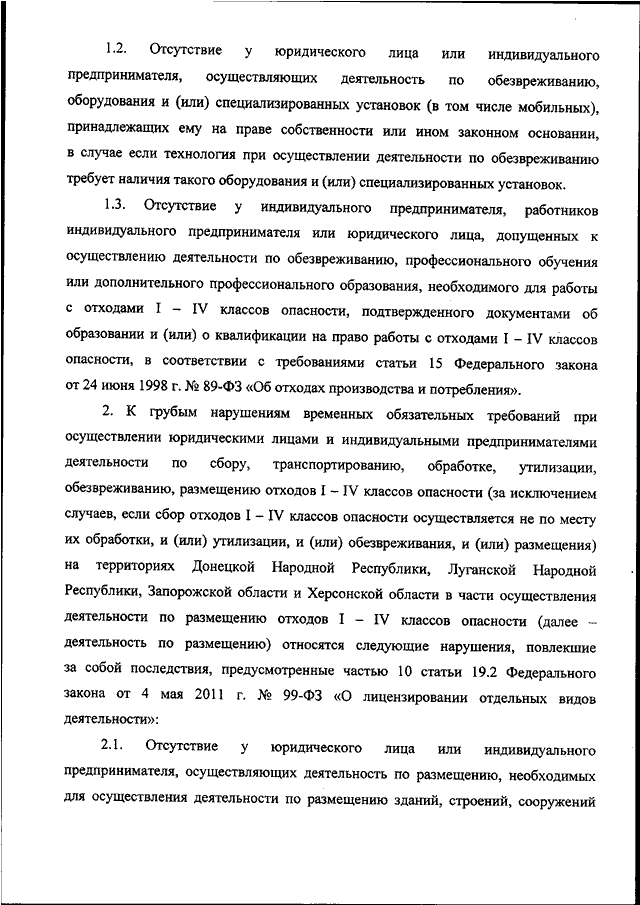 1.2. Отсутствие у юридического лица или индивидуального предпринимателя, осуществляющих деятельность по обезвреживанию, оборудования и (или) специализированных установок (в том числе мобильных), принадлежащих ему на праве собственности или ином законном основании, в случае если технология при осуществлении деятельности по обезвреживанию требует наличия такого оборудования и (или) специализированных установок.

1.3. Отсутствие у индивидуального предпринимателя, работников индивидуального предпринимателя или юридического лица, допущенных к осуществлению деятельности по обезвреживанию, профессионального обучения или дополнительного профессионального образования, необходимого для работы с отходами I – IV классов опасности, подтвержденного документами об образовании и (или) о квалификации на право работы с отходами I – IV классов опасности, в соответствии с требованиями статьи 15 Федерального закона от 24 июня 1998 г. № 89-ФЗ «Об отходах производства и потребления».

2. К грубым нарушениям временных обязательных требований при осуществлении юридическими лицами и индивидуальными предпринимателями деятельности по сбору, транспортированию, обработке, утилизации, обезвреживанию, размещению отходов I – IV классов опасности (за исключением случаев, если сбор отходов I – IV классов опасности осуществляется не по месту их обработки, и (или) утилизации, и (или) обезвреживания, и (или) размещения) на территориях Донецкой Народной Республики, Луганской Народной Республики, Запорожской области и Херсонской области в части осуществления деятельности по размещению отходов I – IV классов опасности (далее – деятельность по размещению) относятся следующие нарушения, повлекшие за собой последствия, предусмотренные частью 10 статьи 19.2 Федерального закона от 4 мая 2011 г. № 99-ФЗ «О лицензировании отдельных видов деятельности»:

2.1. Отсутствие у юридического лица или индивидуального предпринимателя, осуществляющих деятельность по размещению, необходимых для осуществления деятельности по размещению зданий, строений, сооружений